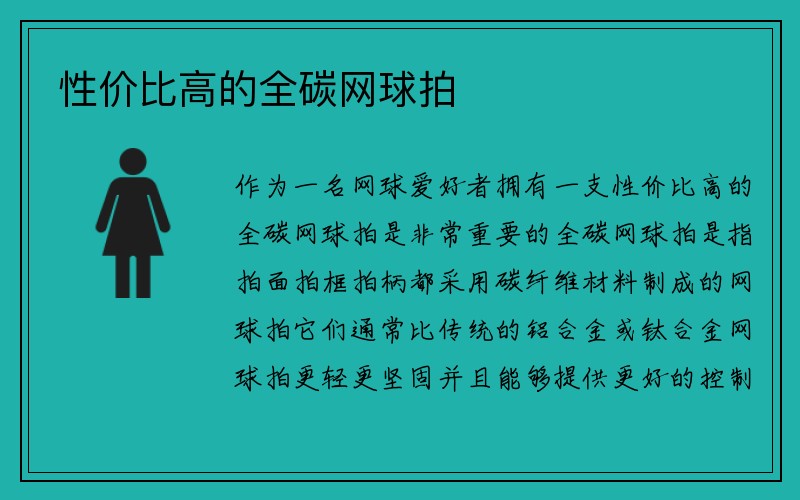 性价比高的全碳网球拍

作为一名网球爱好者拥有一支性价比高的全碳网球拍是非常重要的全碳网球拍是指拍面拍框拍柄都采用碳纤维材料制成的网球拍它们通常比传统的铝合金或钛合金网球拍更轻更坚固并且能够提供更好的控制